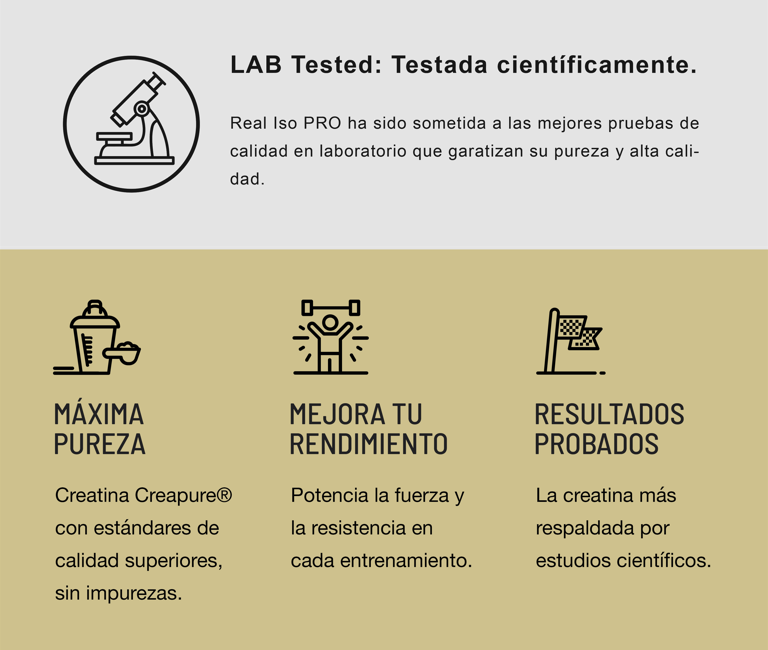 LAB Tested: Testada científicamente.

Real Iso PRO ha sido sometida a las mejores pruebas de calidad en laboratorio que garatizan su pureza y alta calidad.

MÁXIMA PUREZA

Creatina Creapure® con estándares de calidad superiores, sin impurezas.

MEJORA TU RENDIMIENTO

Potencia la fuerza y la resistencia en cada entrenamiento.

RESULTADOS PROBADOS

La creatina más respaldada por estudios científicos.